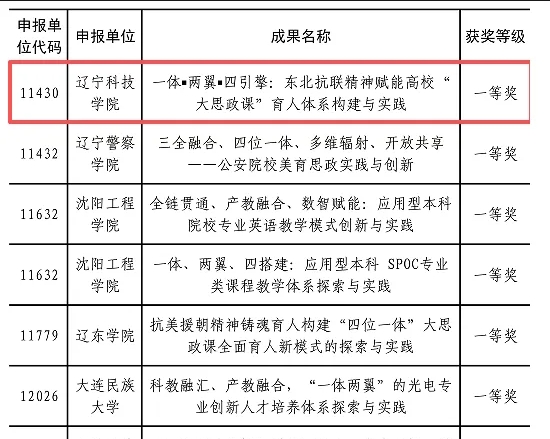 | 申报单位代码 | 申报单位 | 成果名称 | 获奖等级 |
|---|---|---|---|
| 11430 | 辽宁科技学院 | 一体▪两翼▪四引擎：东北抗联精神赋能高校“大思政课”育人体系构建与实践 | 一等奖 |
| 11432 | 辽宁警察学院 | 三全融合、四位一体、多维辐射、开放共享——公安院校美育思政实践与创新 | 一等奖 |
| 11632 | 沈阳工程学院 | 全链贯通、产教融合、数智赋能：应用型本科院校专业英语教学模式创新与实践 | 一等奖 |
| 11632 | 沈阳工程学院 | 一体、两翼、四搭建：应用型本科 SPOC专业类课程教学体系探索与实践 | 一等奖 |
| 11779 | 辽东学院 | 抗美援朝精神铸魂育人构建“四位一体”大思政课全面育人新模式的探索与实践 | 一等奖 |
| 12026 | 大连民族大学 | 科教融汇、产教融合，“一体两翼”的光电专业创新人才培养体系探索与实践 | 一等奖 |